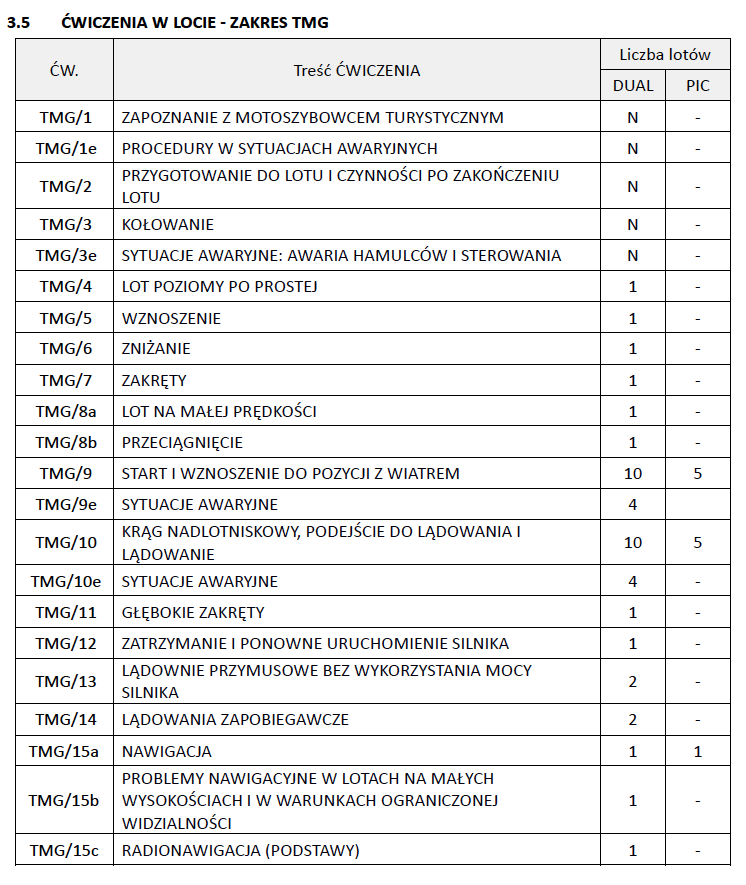 3.5 ĆWICZENIA W LOCIE - ZAKRES TMG

| ĆW. | Treść ĆWICZENIA | Liczba lotów DUAL | Liczba lotów PIC |
|---|---|---|---|
| TMG/1 | ZAPOZNANIE Z MOTOSZYBOWCEM TURYSTYCZNYM | N | - |
| TMG/1e | PROCEDURY W SYTUACJACH AWARYJNYCH | N | - |
| TMG/2 | PRZYGOTOWANIE DO LOTU I CZYNNOŚCI PO ZAKOŃCZENIU LOTU | N | - |
| TMG/3 | KOŁOWANIE | N | - |
| TMG/3e | SYTUACJE AWARYJNE: AWARIA HAMULCÓW I STEROWANIA | N | - |
| TMG/4 | LOT POZIOMY PO PROSTEJ | 1 | - |
| TMG/5 | WZNOSZENIE | 1 | - |
| TMG/6 | ZNIŻANIE | 1 | - |
| TMG/7 | ZAKRĘTY | 1 | - |
| TMG/8a | LOT NA MAŁEJ PRĘDKOŚCI | 1 | - |
| TMG/8b | PRZECIĄGNIĘCIE | 1 | - |
| TMG/9 | START I WZNOSZENIE DO POZYCJI Z WIATREM | 10 | 5 |
| TMG/9e | SYTUACJE AWARYJNE | 4 | |
| TMG/10 | KRĄG NADLOTNISKOWY, PODEJŚCIE DO LĄDOWANIA I LĄDOWANIE | 10 | 5 |
| TMG/10e | SYTUACJE AWARYJNE | 4 | - |
| TMG/11 | GŁĘBOKIE ZAKRĘTY | 1 | - |
| TMG/12 | ZATRZYMANIE I PONOWNE URUCHOMIENIE SILNIKA | 1 | - |
| TMG/13 | LĄDOWNIE PRZYMUSOWE BEZ WYKORZYSTANIA MOCY SILNIKA | 2 | - |
| TMG/14 | LĄDOWANIA ZAPOBIEGAWCZE | 2 | - |
| TMG/15a | NAWIGACJA | 1 | 1 |
| TMG/15b | PROBLEMY NAWIGACYJNE W LOTACH NA MAŁYCH WYSOKOŚCIACH I W WARUNKACH OGRANICZONEJ WIDZIALNOŚCI | 1 | - |
| TMG/15c | RADIONAWIGACJA (PODSTAWY) | 1 | - |